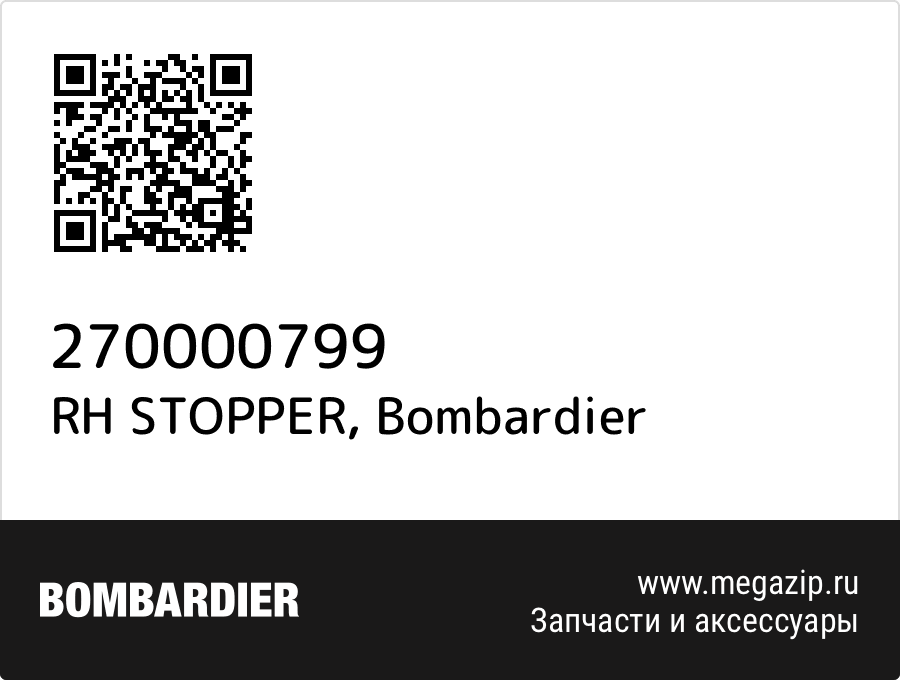 270000799
RH STOPPER, Bombardier

BOMBARDIER

www.megazip.ru
Запчасти и аксессуары